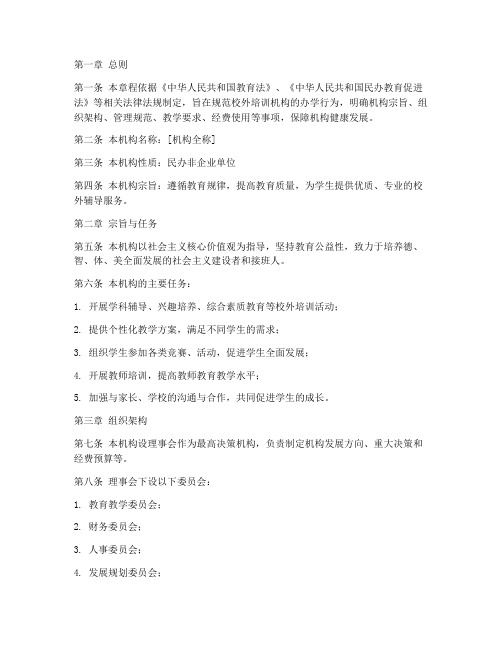 第一章 总则

第一条 本章程依据《中华人民共和国教育法》、《中华人民共和国民办教育促进法》等相关法律法规制定，旨在规范校外培训机构的办学行为，明确机构宗旨、组织架构、管理规范、教学要求、经费使用等事项，保障机构健康发展。

第二条 本机构名称：[机构全称]

第三条 本机构性质：民办非企业单位

第四条 本机构宗旨：遵循教育规律，提高教育质量，为学生提供优质、专业的校外辅导服务。

第二章 宗旨与任务

第五条 本机构以社会主义核心价值观为指导，坚持教育公益性，致力于培养德、智、体、美全面发展的社会主义建设者和接班人。

第六条 本机构的主要任务：

1. 开展学科辅导、兴趣培养、综合素质教育等校外培训活动；

2. 提供个性化教学方案，满足不同学生的需求；

3. 组织学生参加各类竞赛、活动，促进学生全面发展；

4. 开展教师培训，提高教师教育教学水平；

5. 加强与家长、学校的沟通与合作，共同促进学生的成长。

第三章 组织架构

第七条 本机构设理事会作为最高决策机构，负责制定机构发展方向、重大决策和经费预算等。

第八条 理事会下设以下委员会：

1. 教育教学委员会；

2. 财务委员会；

3. 人事委员会；

4. 发展规划委员会；